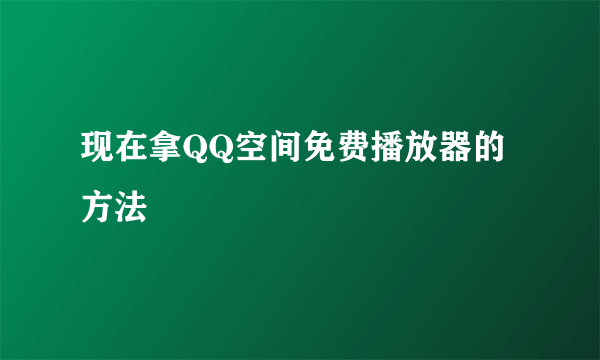 现在拿QQ空间免费播放器的方法